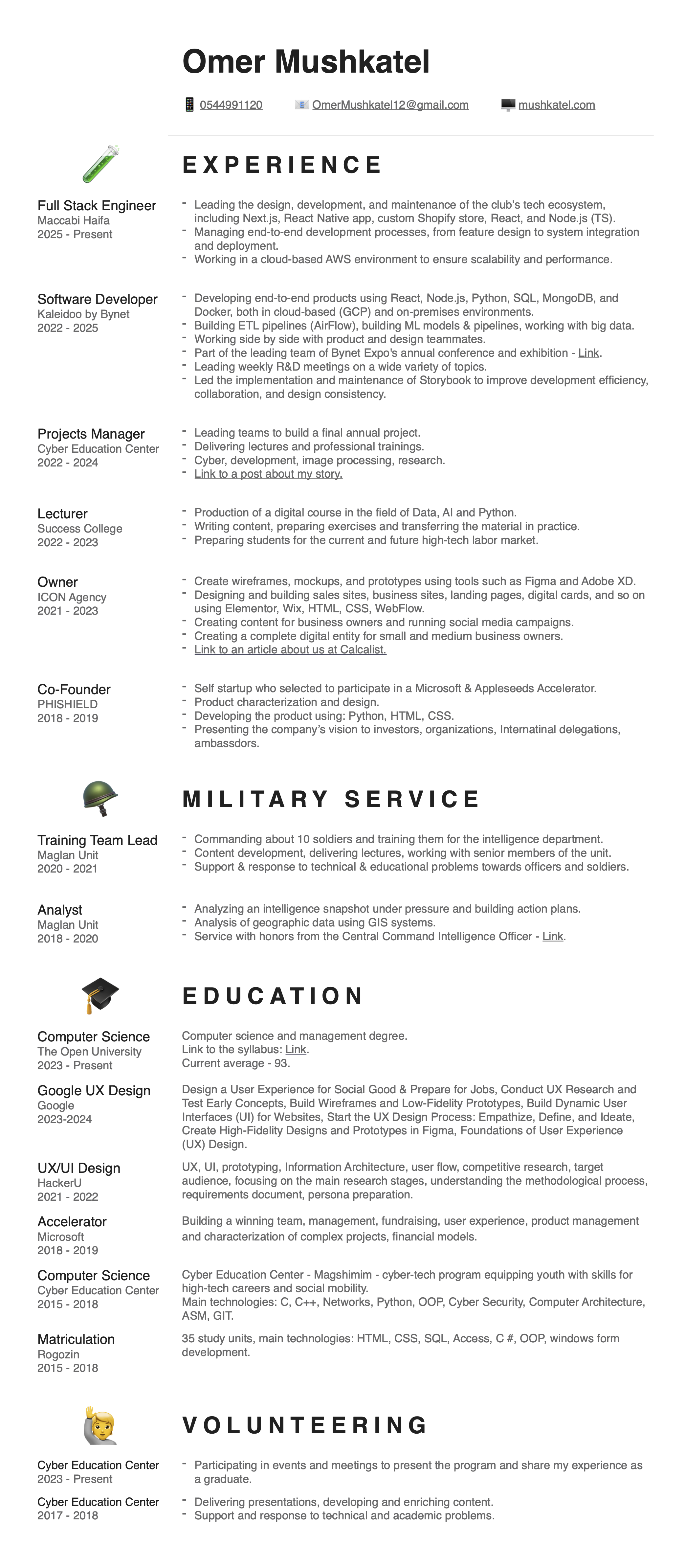 Omer Mushkatel

0544991120 OmerMushkatel12@gmail.com mushkatel.com

EXPERIENCE

Full Stack Engineer
Maccabi Haifa
2025 - Present

- Leading the design, development, and maintenance of the club's tech ecosystem, including Next.js, React Native app, custom Shopify store, React, and Node.js (TS).
- Managing end-to-end development processes, from feature design to system integration and deployment.
- Working in a cloud-based AWS environment to ensure scalability and performance.

Software Developer
Kaleidoo by Bynet
2022 - 2025

- Developing end-to-end products using React, Node.js, Python, SQL, MongoDB, and Docker, both in cloud-based (GCP) and on-premises environments.
- Building ETL pipelines (AirFlow), building ML models & pipelines, working with big data.
- Working side by side with product and design teammates.
- Part of the leading team of Bynet Expo's annual conference and exhibition - Link.
- Leading weekly R&D meetings on a wide variety of topics.
- Led the implementation and maintenance of Storybook to improve development efficiency, collaboration, and design consistency.

Projects Manager
Cyber Education Center
2022 - 2024

- Leading teams to build a final annual project.
- Delivering lectures and professional trainings.
- Cyber, development, image processing, research.
- Link to a post about my story.

Lecturer
Success College
2022 - 2023

- Production of a digital course in the field of Data, AI and Python.
- Writing content, preparing exercises and transferring the material in practice.
- Preparing students for the current and future high-tech labor market.

Owner
ICON Agency
2021 - 2023

- Create wireframes, mockups, and prototypes using tools such as Figma and Adobe XD.
- Designing and building sales sites, business sites, landing pages, digital cards, and so on using Elementor, Wix, HTML, CSS, WebFlow.
- Creating content for business owners and running social media campaigns.
- Creating a complete digital entity for small and medium business owners.
- Link to an article about us at Calcalist.

Co-Founder
PHISHIELD
2018 - 2019

- Self startup who selected to participate in a Microsoft & Appleseeds Accelerator.
- Product characterization and design.
- Developing the product using: Python, HTML, CSS.
- Presenting the company's vision to investors, organizations, Internatinal delegations, ambassdors.

MILITARY SERVICE

Training Team Lead
Maglan Unit
2020 - 2021

- Commanding about 10 soldiers and training them for the intelligence department.
- Content development, delivering lectures, working with senior members of the unit.
- Support & response to technical & educational problems towards officers and soldiers.

Analyst
Maglan Unit
2018 - 2020

- Analyzing an intelligence snapshot under pressure and building action plans.
- Analysis of geographic data using GIS systems.
- Service with honors from the Central Command Intelligence Officer - Link.

EDUCATION

Computer Science
The Open University
2023 - Present

Computer science and management degree.
Link to the syllabus: Link.
Current average - 93.

Google UX Design
Google
2023-2024

Design a User Experience for Social Good & Prepare for Jobs, Conduct UX Research and Test Early Concepts, Build Wireframes and Low-Fidelity Prototypes, Build Dynamic User Interfaces (UI) for Websites, Start the UX Design Process: Empathize, Define, and Ideate, Create High-Fidelity Designs and Prototypes in Figma, Foundations of User Experience (UX) Design.

UX/UI Design
HackerU
2021 - 2022

UX, UI, prototyping, Information Architecture, user flow, competitive research, target audience, focusing on the main research stages, understanding the methodological process, requirements document, persona preparation.

Accelerator
Microsoft
2018 - 2019

Building a winning team, management, fundraising, user experience, product management and characterization of complex projects, financial models.

Computer Science
Cyber Education Center
2015 - 2018

Cyber Education Center - Magshimim - cyber-tech program equipping youth with skills for high-tech careers and social mobility.
Main technologies: C, C++, Networks, Python, OOP, Cyber Security, Computer Architecture, ASM, GIT.

Matriculation
Rogozin
2015 - 2018

35 study units, main technologies: HTML, CSS, SQL, Access, C #, OOP, windows form development.

VOLUNTEERING

Cyber Education Center
2023 - Present

- Participating in events and meetings to present the program and share my experience as a graduate.

Cyber Education Center
2017 - 2018

- Delivering presentations, developing and enriching content.
- Support and response to technical and academic problems.